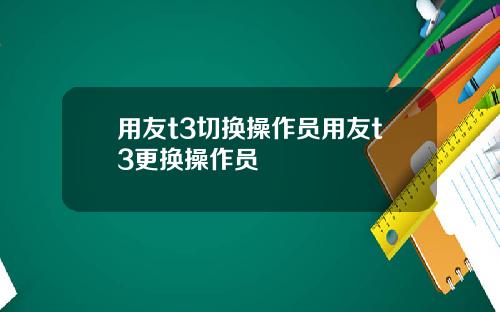 用友t3切换操作员用友t3更换操作员